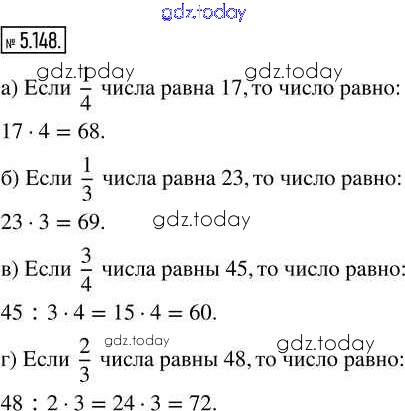 gdz.today

№ 5.148.

gdz.today gdz.today

а) Если $\frac{1}{4}$ числа равна 17, то число равно: $17 \cdot 4 = 68$.

б) Если $\frac{1}{3}$ числа равна 23, то число равно: $23 \cdot 3 = 69$.

gdz.today

в) Если $\frac{3}{4}$ числа равны 45, то число равно: $45 : 3 \cdot 4 = 15 \cdot 4 = 60$.

gdz.today gdz.today

г) Если $\frac{2}{3}$ числа равны 48, то число равно: $48 : 2 \cdot 3 = 24 \cdot 3 = 72$.